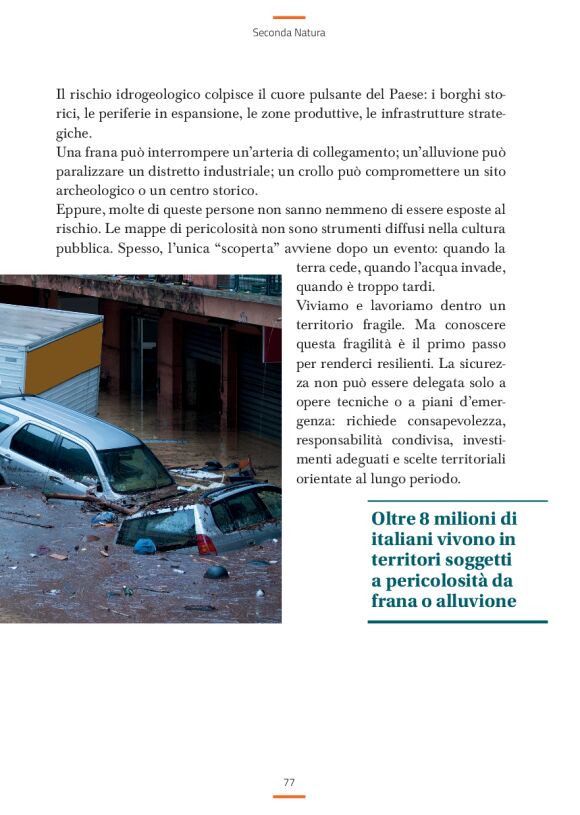 Seconda Natura

Il rischio idrogeologico colpisce il cuore pulsante del Paese: i borghi storici, le periferie in espansione, le zone produttive, le infrastrutture strategiche.
Una frana può interrompere un'arteria di collegamento; un'alluvione può paralizzare un distretto industriale; un crollo può compromettere un sito archeologico o un centro storico.
Eppure, molte di queste persone non sanno nemmeno di essere esposte al rischio. Le mappe di pericolosità non sono strumenti diffusi nella cultura pubblica. Spesso, l'unica "scoperta" avviene dopo un evento: quando la terra cede, quando l'acqua invade, quando è troppo tardi.
Viviamo e lavoriamo dentro un territorio fragile. Ma conoscere questa fragilità è il primo passo per renderci resilienti. La sicurezza non può essere delegata solo a opere tecniche o a piani d'emergenza: richiede consapevolezza, responsabilità condivisa, investimenti adeguati e scelte territoriali orientate al lungo periodo.

Oltre 8 milioni di italiani vivono in territori soggetti a pericolosità da frana o alluvione

77